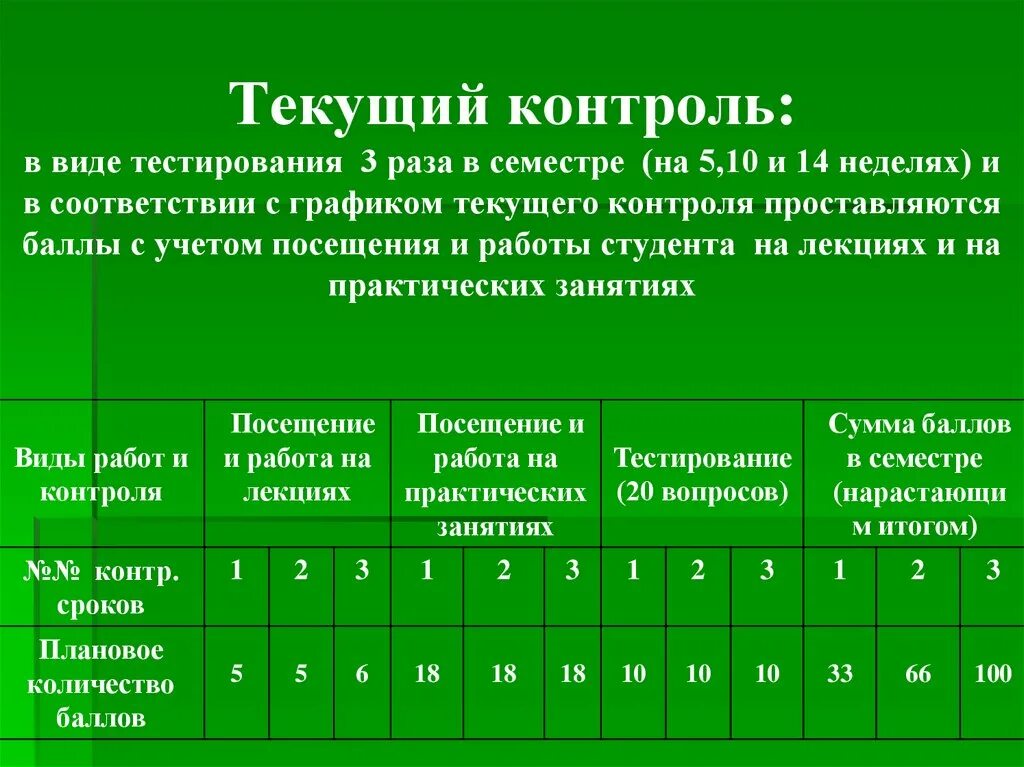 Текущий контроль:

в виде тестирования 3 раза в семестре (на 5,10 и 14 неделях) и в соответствии с графиком текущего контроля проставляются баллы с учетом посещения и работы студента на лекциях и на практических занятиях

| Виды работ и контроля | Посещение и работа на лекциях | | | Посещение и работа на практических занятиях | | | Тестирование (20 вопросов) | | | Сумма баллов в семестре (нарастающим итогом) | | |
|---|---|---|---|---|---|---|---|---|---|---|---|---|
| №№ контр. сроков | 1 | 2 | 3 | 1 | 2 | 3 | 1 | 2 | 3 | 1 | 2 | 3 |
| Плановое количество баллов | 5 | 5 | 6 | 18 | 18 | 18 | 10 | 10 | 10 | 33 | 66 | 100 |